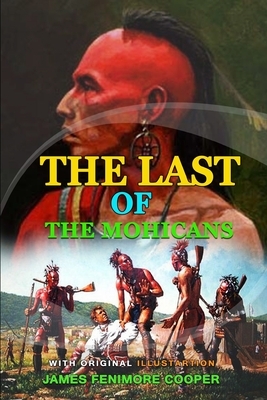 THE LAST
OF
THE MOHICANS

WITH ORIGINAL ILLUSTARTION
JAMES FENIMORE COOPER